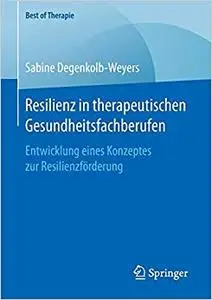 Best of Therapie

Sabine Degenkolb-Weyers

Resilienz in therapeutischen Gesundheitsfachberufen

Entwicklung eines Konzeptes zur Resilienzförderung

Springer